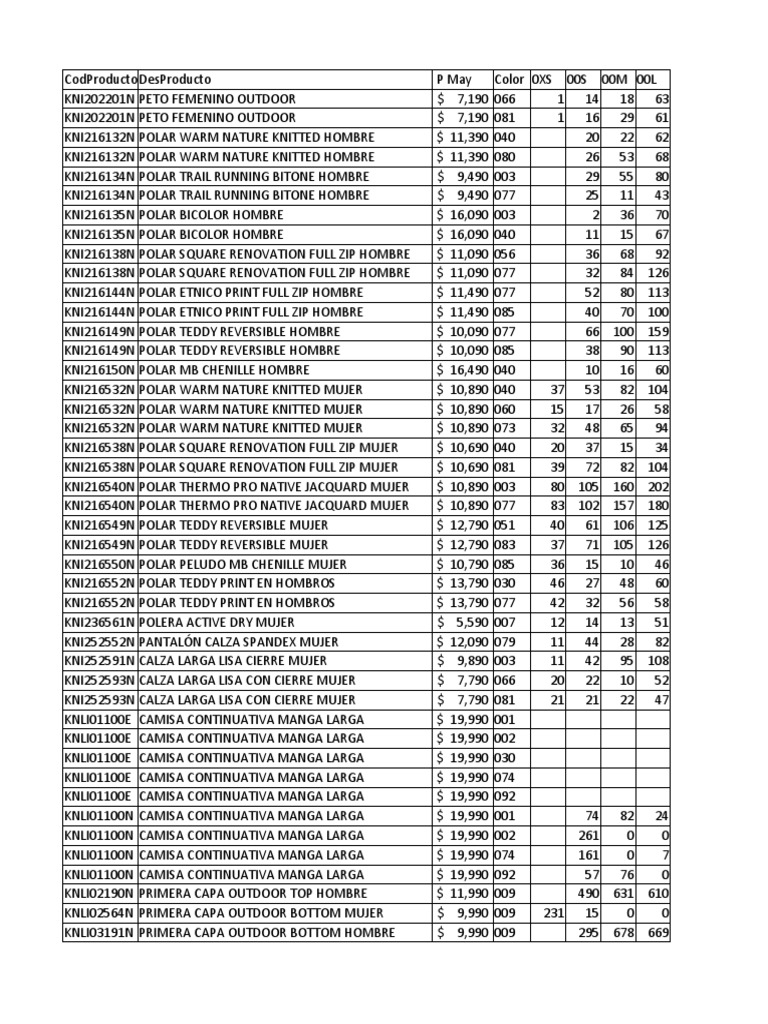 | CodProducto | DesProducto | P May | Color | 0XS | 00S | 00M | 00L |
|---|---|---|---|---|---|---|---|
| KNI202201N | PETO FEMENINO OUTDOOR | $ 7,190 | 066 | 1 | 14 | 18 | 63 |
| KNI202201N | PETO FEMENINO OUTDOOR | $ 7,190 | 081 | 1 | 16 | 29 | 61 |
| KNI216132N | POLAR WARM NATURE KNITTED HOMBRE | $ 11,390 | 040 | | 20 | 22 | 62 |
| KNI216132N | POLAR WARM NATURE KNITTED HOMBRE | $ 11,390 | 080 | | 26 | 53 | 68 |
| KNI216134N | POLAR TRAIL RUNNING BITONE HOMBRE | $ 9,490 | 003 | | 29 | 55 | 80 |
| KNI216134N | POLAR TRAIL RUNNING BITONE HOMBRE | $ 9,490 | 077 | | 25 | 11 | 43 |
| KNI216135N | POLAR BICOLOR HOMBRE | $ 16,090 | 003 | | 2 | 36 | 70 |
| KNI216135N | POLAR BICOLOR HOMBRE | $ 16,090 | 040 | | 11 | 15 | 67 |
| KNI216138N | POLAR SQUARE RENOVATION FULL ZIP HOMBRE | $ 11,090 | 056 | | 36 | 68 | 92 |
| KNI216138N | POLAR SQUARE RENOVATION FULL ZIP HOMBRE | $ 11,090 | 077 | | 32 | 84 | 126 |
| KNI216144N | POLAR ETNICO PRINT FULL ZIP HOMBRE | $ 11,490 | 077 | | 52 | 80 | 113 |
| KNI216144N | POLAR ETNICO PRINT FULL ZIP HOMBRE | $ 11,490 | 085 | | 40 | 70 | 100 |
| KNI216149N | POLAR TEDDY REVERSIBLE HOMBRE | $ 10,090 | 077 | | 66 | 100 | 159 |
| KNI216149N | POLAR TEDDY REVERSIBLE HOMBRE | $ 10,090 | 085 | | 38 | 90 | 113 |
| KNI216150N | POLAR MB CHENILLE HOMBRE | $ 16,490 | 040 | | 10 | 16 | 60 |
| KNI216532N | POLAR WARM NATURE KNITTED MUJER | $ 10,890 | 040 | 37 | 53 | 82 | 104 |
| KNI216532N | POLAR WARM NATURE KNITTED MUJER | $ 10,890 | 060 | 15 | 17 | 26 | 58 |
| KNI216532N | POLAR WARM NATURE KNITTED MUJER | $ 10,890 | 073 | 32 | 48 | 65 | 94 |
| KNI216538N | POLAR SQUARE RENOVATION FULL ZIP MUJER | $ 10,690 | 040 | 20 | 37 | 15 | 34 |
| KNI216538N | POLAR SQUARE RENOVATION FULL ZIP MUJER | $ 10,690 | 081 | 39 | 72 | 82 | 104 |
| KNI216540N | POLAR THERMO PRO NATIVE JACQUARD MUJER | $ 10,890 | 003 | 80 | 105 | 160 | 202 |
| KNI216540N | POLAR THERMO PRO NATIVE JACQUARD MUJER | $ 10,890 | 077 | 83 | 102 | 157 | 180 |
| KNI216549N | POLAR TEDDY REVERSIBLE MUJER | $ 12,790 | 051 | 40 | 61 | 106 | 125 |
| KNI216549N | POLAR TEDDY REVERSIBLE MUJER | $ 12,790 | 083 | 37 | 71 | 105 | 126 |
| KNI216550N | POLAR PELUDO MB CHENILLE MUJER | $ 10,790 | 085 | 36 | 15 | 10 | 46 |
| KNI216552N | POLAR TEDDY PRINT EN HOMBROS | $ 13,790 | 030 | 46 | 27 | 48 | 60 |
| KNI216552N | POLAR TEDDY PRINT EN HOMBROS | $ 13,790 | 077 | 42 | 32 | 56 | 58 |
| KNI236561N | POLERA ACTIVE DRY MUJER | $ 5,590 | 007 | 12 | 14 | 13 | 51 |
| KNI252552N | PANTALÓN CALZA SPANDEX MUJER | $ 12,090 | 079 | 11 | 44 | 28 | 82 |
| KNI252591N | CALZA LARGA LISA CIERRE MUJER | $ 9,890 | 003 | 11 | 42 | 95 | 108 |
| KNI252593N | CALZA LARGA LISA CON CIERRE MUJER | $ 7,790 | 066 | 20 | 22 | 10 | 52 |
| KNI252593N | CALZA LARGA LISA CON CIERRE MUJER | $ 7,790 | 081 | 21 | 21 | 22 | 47 |
| KNLI01100E | CAMISA CONTINUATIVA MANGA LARGA | $ 19,990 | 001 | | | | |
| KNLI01100E | CAMISA CONTINUATIVA MANGA LARGA | $ 19,990 | 002 | | | | |
| KNLI01100E | CAMISA CONTINUATIVA MANGA LARGA | $ 19,990 | 030 | | | | |
| KNLI01100E | CAMISA CONTINUATIVA MANGA LARGA | $ 19,990 | 074 | | | | |
| KNLI01100E | CAMISA CONTINUATIVA MANGA LARGA | $ 19,990 | 092 | | | | |
| KNLI01100N | CAMISA CONTINUATIVA MANGA LARGA | $ 19,990 | 001 | | 74 | 82 | 24 |
| KNLI01100N | CAMISA CONTINUATIVA MANGA LARGA | $ 19,990 | 002 | | 261 | 0 | 0 |
| KNLI01100N | CAMISA CONTINUATIVA MANGA LARGA | $ 19,990 | 074 | | 161 | 0 | 7 |
| KNLI01100N | CAMISA CONTINUATIVA MANGA LARGA | $ 19,990 | 092 | | 57 | 76 | 0 |
| KNLI02190N | PRIMERA CAPA OUTDOOR TOP HOMBRE | $ 11,990 | 009 | | 490 | 631 | 610 |
| KNLI02564N | PRIMERA CAPA OUTDOOR BOTTOM MUJER | $ 9,990 | 009 | 231 | 15 | 0 | 0 |
| KNLI03191N | PRIMERA CAPA OUTDOOR BOTTOM HOMBRE | $ 9,990 | 009 | | 295 | 678 | 669 |